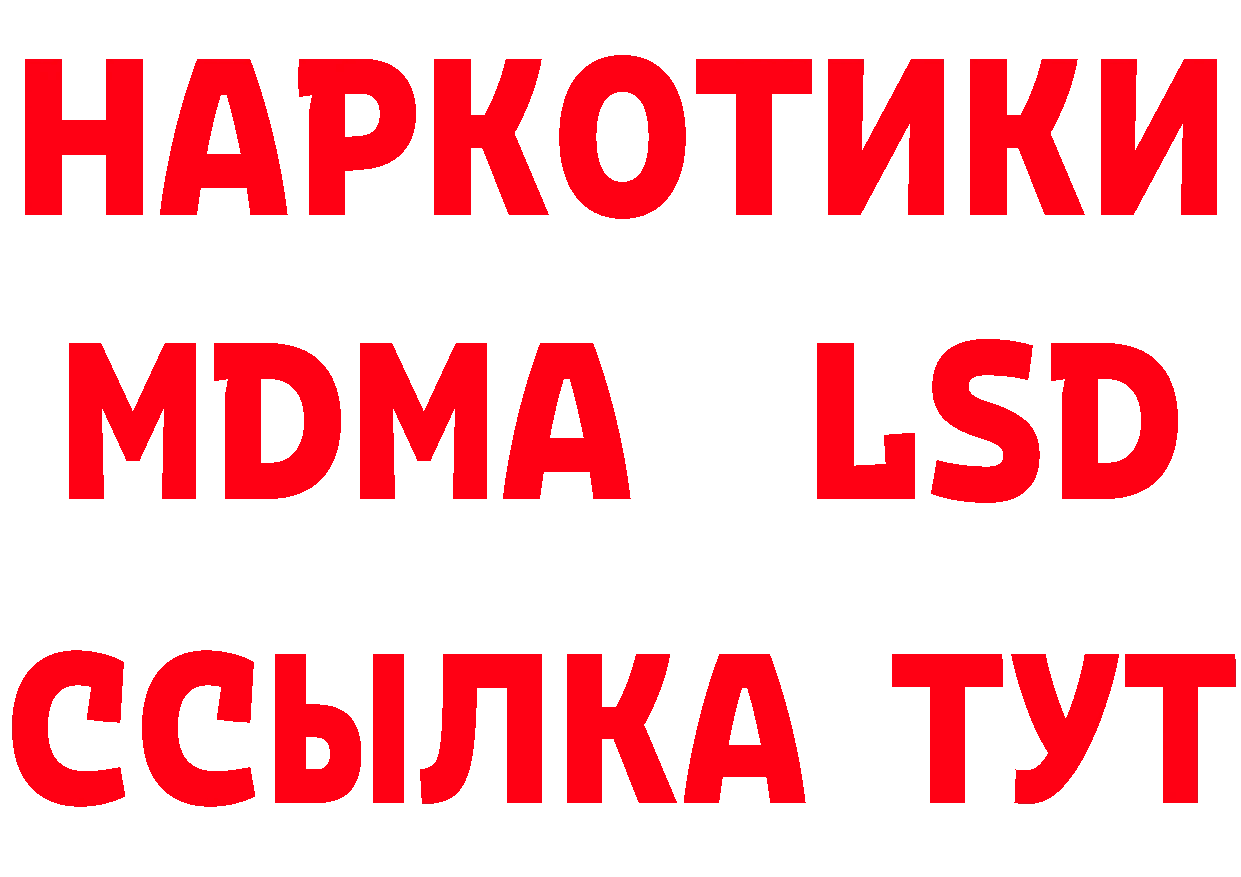 НАРКОТИКИ
MDMA LSD
ССЫЛКА ТУТ